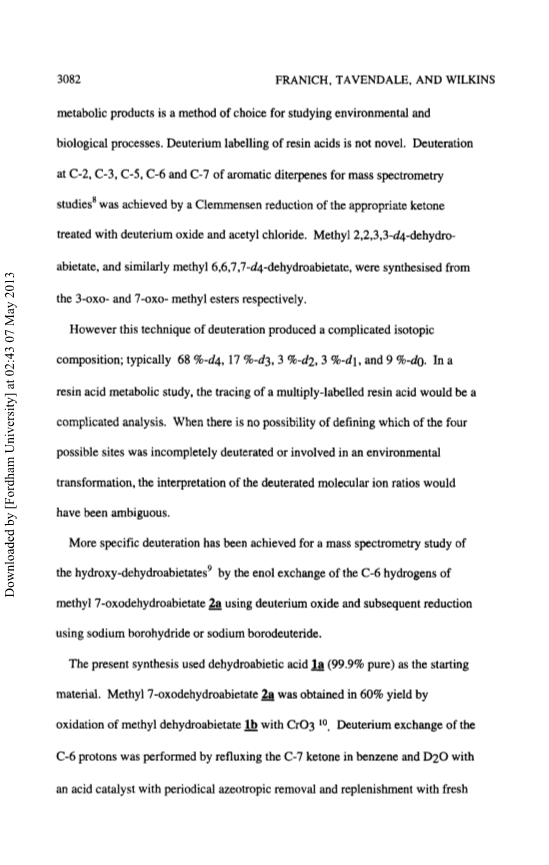 3082 FRANICH, TAVENDALE, AND WILKINS

metabolic products is a method of choice for studying environmental and biological processes. Deuterium labelling of resin acids is not novel. Deuteration at C-2, C-3, C-5, C-6 and C-7 of aromatic diterpenes for mass spectrometry studies$^8$ was achieved by a Clemmensen reduction of the appropriate ketone treated with deuterium oxide and acetyl chloride. Methyl 2,2,3,3-$d_4$-dehydroabietate, and similarly methyl 6,6,7,7-$d_4$-dehydroabietate, were synthesised from the 3-oxo- and 7-oxo- methyl esters respectively.

However this technique of deuteration produced a complicated isotopic composition; typically 68 %-$d_4$, 17 %-$d_3$, 3 %-$d_2$, 3 %-$d_1$, and 9 %-$d_0$. In a resin acid metabolic study, the tracing of a multiply-labelled resin acid would be a complicated analysis. When there is no possibility of defining which of the four possible sites was incompletely deuterated or involved in an environmental transformation, the interpretation of the deuterated molecular ion ratios would have been ambiguous.

More specific deuteration has been achieved for a mass spectrometry study of the hydroxy-dehydroabietates$^9$ by the enol exchange of the C-6 hydrogens of methyl 7-oxodehydroabietate 2a using deuterium oxide and subsequent reduction using sodium borohydride or sodium borodeuteride.

The present synthesis used dehydroabietic acid 1a (99.9% pure) as the starting material. Methyl 7-oxodehydroabietate 2a was obtained in 60% yield by oxidation of methyl dehydroabietate 1b with $CrO_3$ $^{10}$. Deuterium exchange of the C-6 protons was performed by refluxing the C-7 ketone in benzene and $D_2O$ with an acid catalyst with periodical azeotropic removal and replenishment with fresh

Downloaded by [Fordham University] at 02:43 07 May 2013